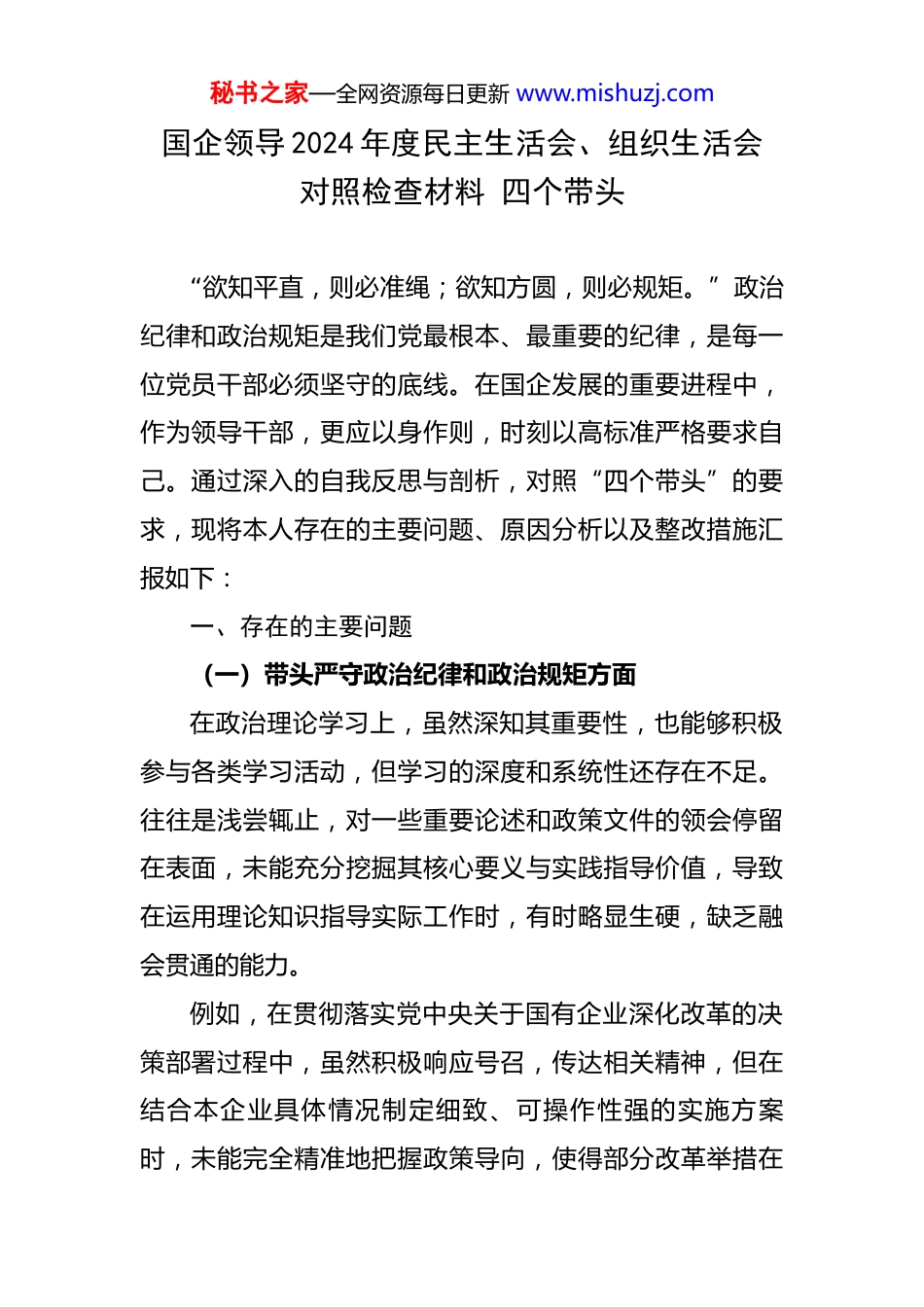 秘书之家—全网资源每日更新 www.mishuzj.com

国企领导 2024 年度民主生活会、组织生活会对照检查材料 四个带头

“欲知平直，则必准绳；欲知方圆，则必规矩。”政治纪律和政治规矩是我们党最根本、最重要的纪律，是每一位党员干部必须坚守的底线。在国企发展的重要进程中，作为领导干部，更应以身作则，时刻以高标准严格要求自己。通过深入的自我反思与剖析，对照“四个带头”的要求，现将本人存在的主要问题、原因分析以及整改措施汇报如下：

一、存在的主要问题

（一）带头严守政治纪律和政治规矩方面

在政治理论学习上，虽然深知其重要性，也能够积极参与各类学习活动，但学习的深度和系统性还存在不足。往往是浅尝辄止，对一些重要论述和政策文件的领会停留在表面，未能充分挖掘其核心要义与实践指导价值，导致在运用理论知识指导实际工作时，有时略显生硬，缺乏融会贯通的能力。

例如，在贯彻落实党中央关于国有企业深化改革的决策部署过程中，虽然积极响应号召，传达相关精神，但在结合本企业具体情况制定细致、可操作性强的实施方案时，未能完全精准地把握政策导向，使得部分改革举措在